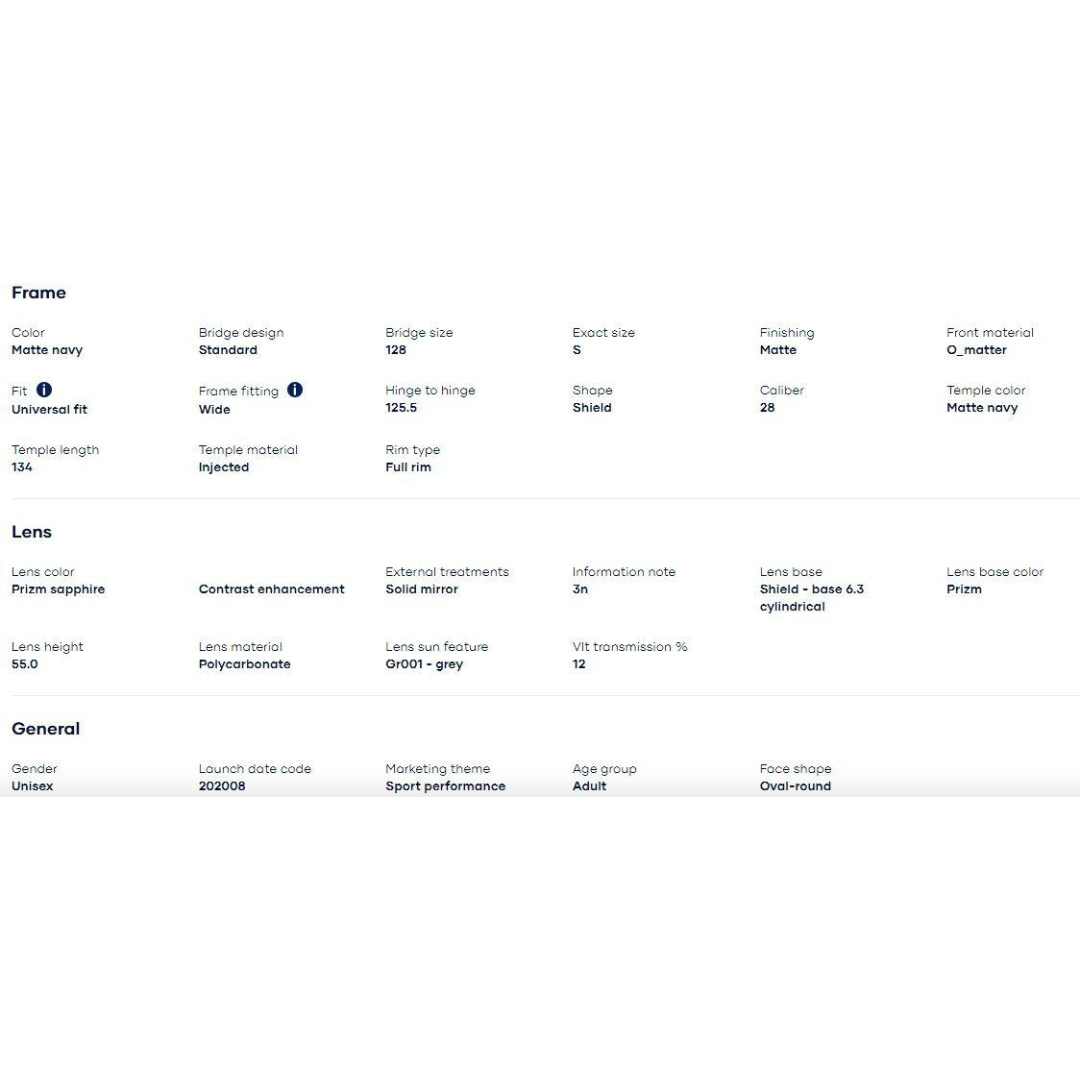 Frame

Color
Matte navy

Bridge design
Standard

Bridge size
128

Exact size
S

Finishing
Matte

Front material
O_matter

Fit
Universal fit

Frame fitting
Wide

Hinge to hinge
125.5

Shape
Shield

Caliber
28

Temple color
Matte navy

Temple length
134

Temple material
Injected

Rim type
Full rim

Lens

Lens color
Prizm sapphire

Contrast enhancement

External treatments
Solid mirror

Information note
3n

Lens base
Shield - base 6.3 cylindrical

Lens base color
Prizm

Lens height
55.0

Lens material
Polycarbonate

Lens sun feature
Gr001 - grey

Vlt transmission %
12

General

Gender
Unisex

Launch date code
202008

Marketing theme
Sport performance

Age group
Adult

Face shape
Oval-round